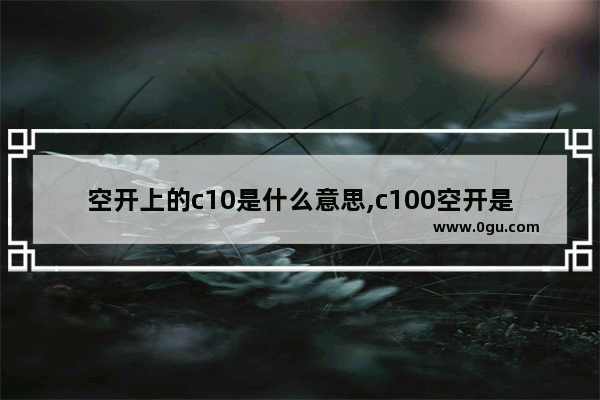 空开上的c10是什么意思,c100空开是

www.0gu.com